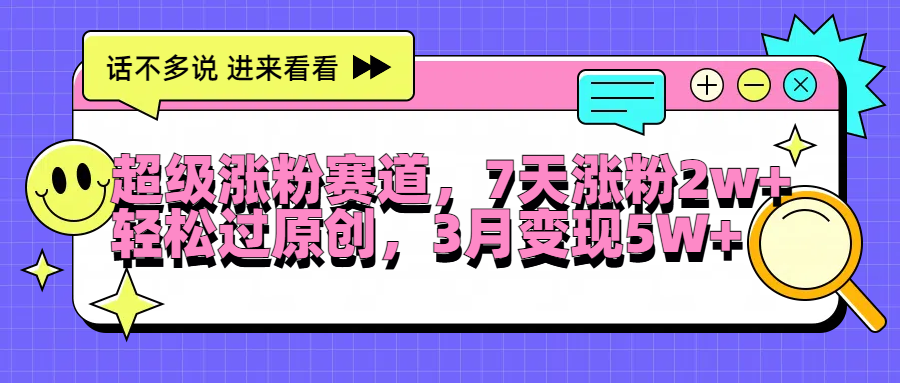 话不多说 进来看看

超级涨粉赛道，7天涨粉2w+
轻松过原创，3月变现5W+